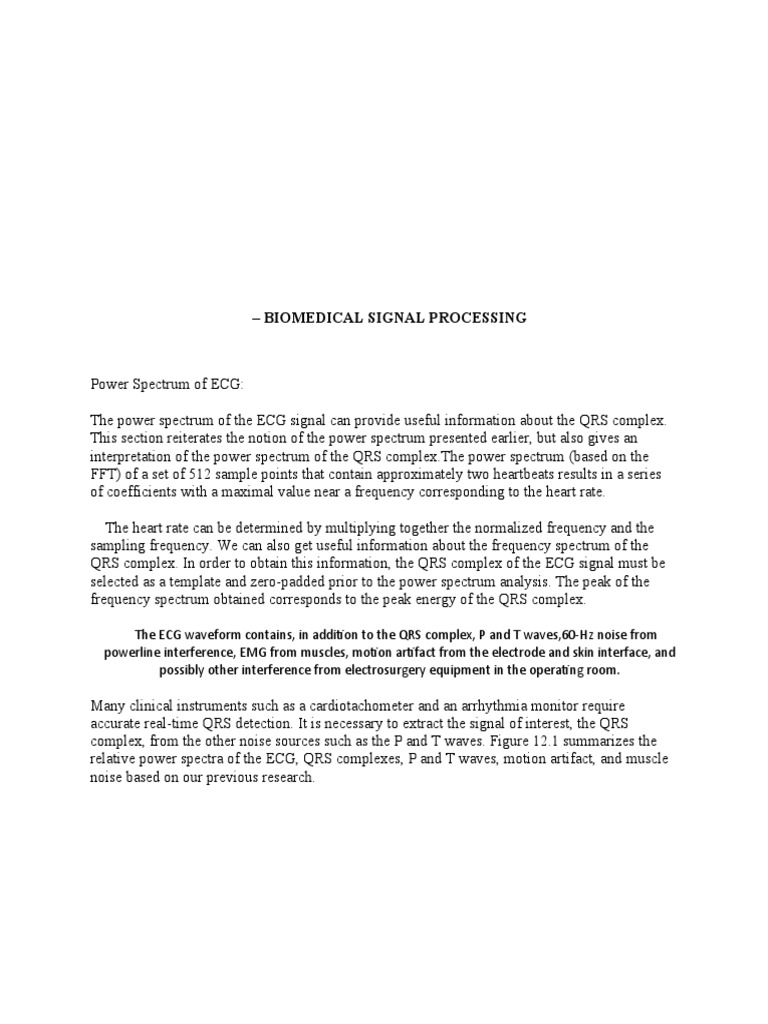 – BIOMEDICAL SIGNAL PROCESSING

Power Spectrum of ECG:

The power spectrum of the ECG signal can provide useful information about the QRS complex. This section reiterates the notion of the power spectrum presented earlier, but also gives an interpretation of the power spectrum of the QRS complex.The power spectrum (based on the FFT) of a set of 512 sample points that contain approximately two heartbeats results in a series of coefficients with a maximal value near a frequency corresponding to the heart rate.

The heart rate can be determined by multiplying together the normalized frequency and the sampling frequency. We can also get useful information about the frequency spectrum of the QRS complex. In order to obtain this information, the QRS complex of the ECG signal must be selected as a template and zero-padded prior to the power spectrum analysis. The peak of the frequency spectrum obtained corresponds to the peak energy of the QRS complex.

The ECG waveform contains, in addition to the QRS complex, P and T waves,60-Hz noise from powerline interference, EMG from muscles, motion artifact from the electrode and skin interface, and possibly other interference from electrosurgery equipment in the operating room.

Many clinical instruments such as a cardiotachometer and an arrhythmia monitor require accurate real-time QRS detection. It is necessary to extract the signal of interest, the QRS complex, from the other noise sources such as the P and T waves. Figure 12.1 summarizes the relative power spectra of the ECG, QRS complexes, P and T waves, motion artifact, and muscle noise based on our previous research.